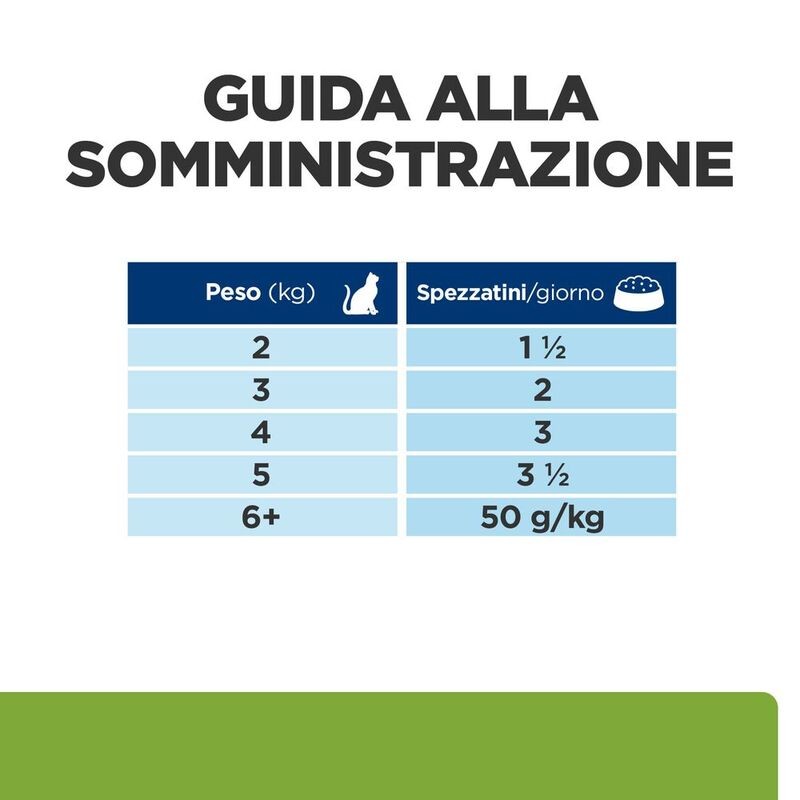 GUIDA ALLA SOMMINISTRAZIONE

| Peso (kg) | Spezzatini/giorno |
|---|---|
| 2 | 1 ½ |
| 3 | 2 |
| 4 | 3 |
| 5 | 3 ½ |
| 6+ | 50 g/kg |